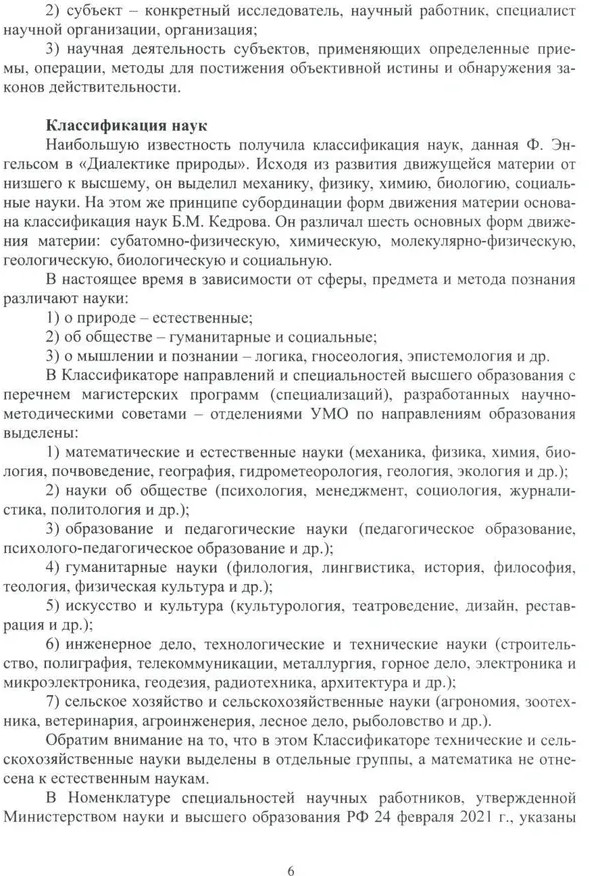 2) субъект – конкретный исследователь, научный работник, специалист научной организации, организация;

3) научная деятельность субъектов, применяющих определенные приемы, операции, методы для постижения объективной истины и обнаружения законов действительности.

Классификация наук

Наибольшую известность получила классификация наук, данная Ф. Энгельсом в «Диалектике природы». Исходя из развития движущейся материи от низшего к высшему, он выделил механику, физику, химию, биологию, социальные науки. На этом же принципе субординации форм движения материи основана классификация наук Б.М. Кедрова. Он различал шесть основных форм движения материи: субатомно-физическую, химическую, молекулярно-физическую, геологическую, биологическую и социальную.

В настоящее время в зависимости от сферы, предмета и метода познания различают науки:

1) о природе – естественные;

2) об обществе – гуманитарные и социальные;

3) о мышлении и познании – логика, гносеология, эпистемология и др.

В Классификаторе направлений и специальностей высшего образования с перечнем магистерских программ (специализаций), разработанных научно-методическими советами – отделениями УМО по направлениям образования выделены:

1) математические и естественные науки (механика, физика, химия, биология, почвоведение, география, гидрометеорология, геология, экология и др.);

2) науки об обществе (психология, менеджмент, социология, журналистика, политология и др.);

3) образование и педагогические науки (педагогическое образование, психолого-педагогическое образование и др.);

4) гуманитарные науки (филология, лингвистика, история, философия, теология, физическая культура и др.);

5) искусство и культура (культурология, театроведение, дизайн, реставрация и др.);

6) инженерное дело, технологические и технические науки (строительство, полиграфия, телекоммуникации, металлургия, горное дело, электроника и микроэлектроника, геодезия, радиотехника, архитектура и др.);

7) сельское хозяйство и сельскохозяйственные науки (агрономия, зоотехника, ветеринария, агроинженерия, лесное дело, рыболовство и др.).

Обратим внимание на то, что в этом Классификаторе технические и сельскохозяйственные науки выделены в отдельные группы, а математика не отнесена к естественным наукам.

В Номенклатуре специальностей научных работников, утвержденной Министерством науки и высшего образования РФ 24 февраля 2021 г., указаны

6